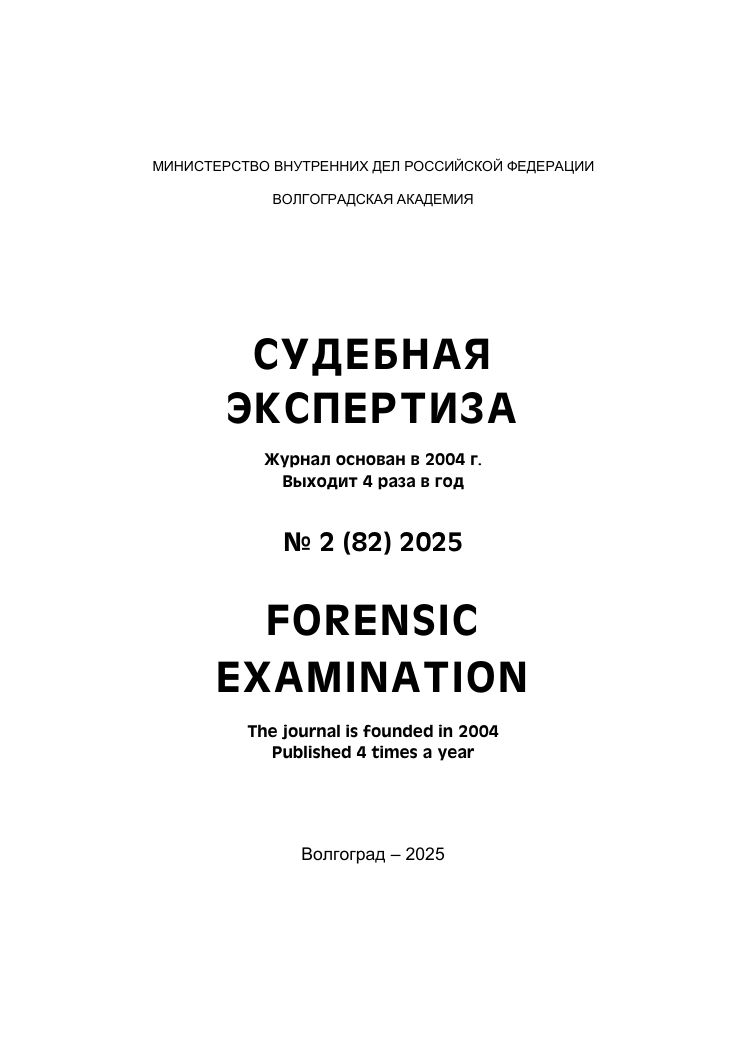 МИНИСТЕРСТВО ВНУТРЕННИХ ДЕЛ РОССИЙСКОЙ ФЕДЕРАЦИИ

ВОЛГОГРАДСКАЯ АКАДЕМИЯ

СУДЕБНАЯ ЭКСПЕРТИЗА

Журнал основан в 2004 г.
Выходит 4 раза в год

№ 2 (82) 2025

FORENSIC EXAMINATION

The journal is founded in 2004
Published 4 times a year

Волгоград – 2025